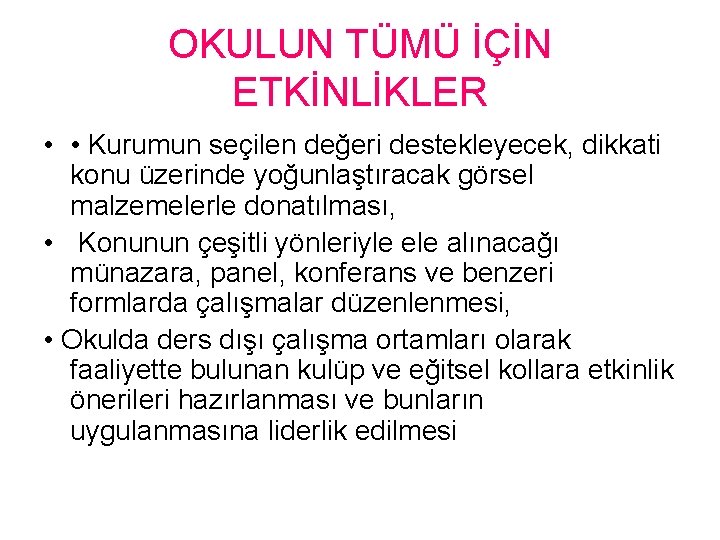 OKULUN TÜMÜ İÇİN ETKİNLİKLER

• • Kurumun seçilen değeri destekleyecek, dikkati konu üzerinde yoğunlaştıracak görsel malzemelerle donatılması,

• Konunun çeşitli yönleriyle ele alınacağı münazara, panel, konferans ve benzeri formlarda çalışmalar düzenlenmesi,

• Okulda ders dışı çalışma ortamları olarak faaliyette bulunan kulüp ve eğitsel kollara etkinlik önerileri hazırlanması ve bunların uygulanmasına liderlik edilmesi